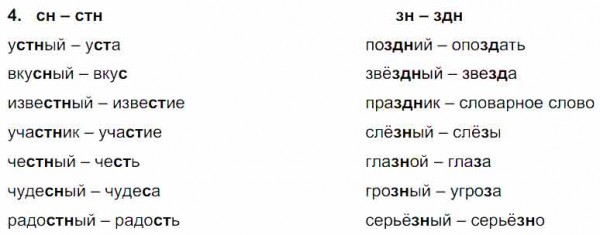 4. сн – стн

устный – уста
вкусный – вкус
известный – известие
участник – участие
честный – честь
чудесный – чудеса
радостный – радость

зн – здн

поздний – опоздать
звёздный – звезда
праздник – словарное слово
слёзный – слёзы
глазной – глаза
грозный – угроза
серьёзный – серьёзно